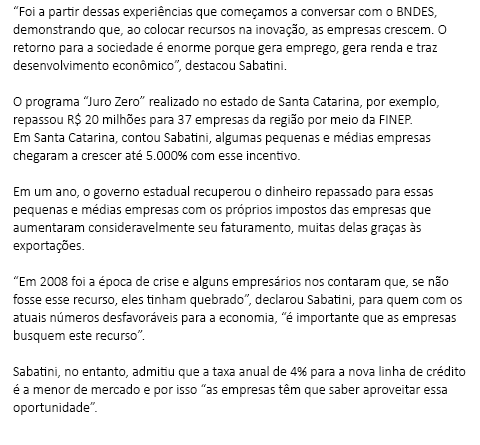 “Foi a partir dessas experiências que começamos a conversar com o BNDES, demonstrando que, ao colocar recursos na inovação, as empresas crescem. O retorno para a sociedade é enorme porque gera emprego, gera renda e traz desenvolvimento econômico”, destacou Sabatini.

O programa “Juro Zero” realizado no estado de Santa Catarina, por exemplo, repassou R$ 20 milhões para 37 empresas da região por meio da FINEP.
Em Santa Catarina, contou Sabatini, algumas pequenas e médias empresas chegaram a crescer até 5.000% com esse incentivo.

Em um ano, o governo estadual recuperou o dinheiro repassado para essas pequenas e médias empresas com os próprios impostos das empresas que aumentaram consideravelmente seu faturamento, muitas delas graças às exportações.

“Em 2008 foi a época de crise e alguns empresários nos contaram que, se não fosse esse recurso, eles tinham quebrado”, declarou Sabatini, para quem com os atuais números desfavoráveis para a economia, “é importante que as empresas busquem este recurso”.

Sabatini, no entanto, admitiu que a taxa anual de 4% para a nova linha de crédito é a menor de mercado e por isso “as empresas têm que saber aproveitar essa oportunidade”.